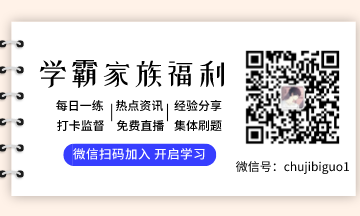 学霸家族福利

每日一练 | 热点资讯 | 经验分享
打卡监督 | 免费直播 | 集体刷题

微信扫码加入 开启学习

微信号：chujibiguo1